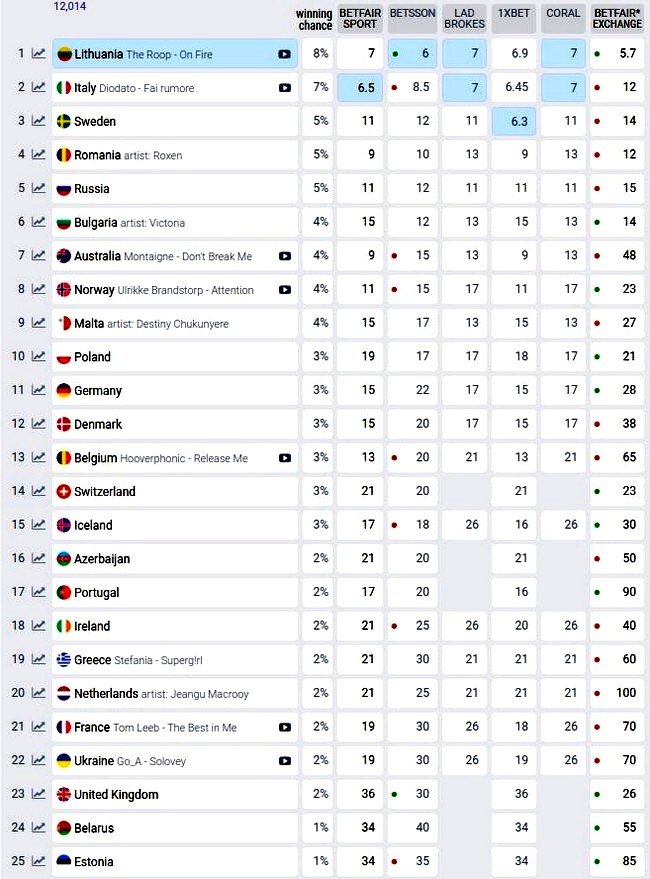 12,014

| | | winning chance | BETFAIR SPORT | BETSSON | LAD BROKES | 1XBET | CORAL | BETFAIR* EXCHANGE |
|---|---|---|---|---|---|---|---|---|
| 1 | Lithuania The Roop - On Fire | 8% | 7 | 6 | 7 | 6.9 | 7 | 5.7 |
| 2 | Italy Diodato - Fai rumore | 7% | 6.5 | 8.5 | 7 | 6.45 | 7 | 12 |
| 3 | Sweden | 5% | 11 | 12 | 11 | 6.3 | 11 | 14 |
| 4 | Romania artist: Roxen | 5% | 9 | 10 | 13 | 9 | 13 | 12 |
| 5 | Russia | 5% | 11 | 12 | 11 | 11 | 11 | 15 |
| 6 | Bulgaria artist: Victoria | 4% | 15 | 12 | 13 | 15 | 13 | 14 |
| 7 | Australia Montaigne - Don't Break Me | 4% | 9 | 15 | 13 | 9 | 13 | 48 |
| 8 | Norway Ulrikke Brandstorp - Attention | 4% | 11 | 15 | 17 | 11 | 17 | 23 |
| 9 | Malta artist: Destiny Chukunyere | 4% | 15 | 17 | 13 | 15 | 13 | 27 |
| 10 | Poland | 3% | 19 | 17 | 17 | 18 | 17 | 21 |
| 11 | Germany | 3% | 15 | 22 | 17 | 15 | 17 | 28 |
| 12 | Denmark | 3% | 15 | 20 | 17 | 15 | 17 | 38 |
| 13 | Belgium Hooverphonic - Release Me | 3% | 13 | 20 | 21 | 13 | 21 | 65 |
| 14 | Switzerland | 3% | 21 | 20 | | 21 | | 23 |
| 15 | Iceland | 3% | 17 | 18 | 26 | 16 | 26 | 30 |
| 16 | Azerbaijan | 2% | 21 | 20 | | 21 | | 50 |
| 17 | Portugal | 2% | 17 | 20 | | 16 | | 90 |
| 18 | Ireland | 2% | 21 | 25 | 26 | 20 | 26 | 40 |
| 19 | Greece Stefania - Superg!rl | 2% | 21 | 30 | 21 | 21 | 21 | 60 |
| 20 | Netherlands artist: Jeangu Macrooy | 2% | 21 | 25 | 21 | 21 | 21 | 100 |
| 21 | France Tom Leeb - The Best in Me | 2% | 19 | 30 | 26 | 18 | 26 | 70 |
| 22 | Ukraine Go_A - Solovey | 2% | 19 | 30 | 26 | 19 | 26 | 70 |
| 23 | United Kingdom | 2% | 36 | 30 | | 36 | | 26 |
| 24 | Belarus | 1% | 34 | 40 | | 34 | | 55 |
| 25 | Estonia | 1% | 34 | 35 | | 34 | | 85 |